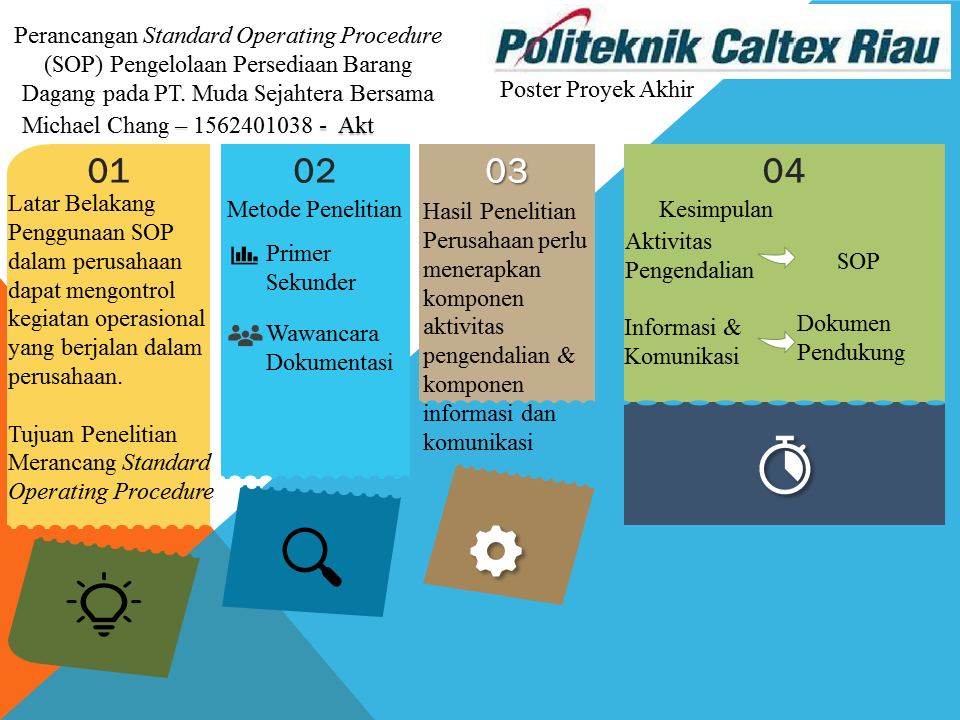 Perancangan Standard Operating Procedure (SOP) Pengelolaan Persediaan Barang Dagang pada PT. Muda Sejahtera Bersama
Michael Chang – 1562401038 - Akt

Politeknik Caltex Riau
Poster Proyek Akhir

01
Latar Belakang
Penggunaan SOP dalam perusahaan dapat mengontrol kegiatan operasional yang berjalan dalam perusahaan.

Tujuan Penelitian
Merancang Standard Operating Procedure

02
Metode Penelitian
Primer
Sekunder

Wawancara
Dokumentasi

03
Hasil Penelitian
Perusahaan perlu menerapkan komponen aktivitas pengendalian & komponen informasi dan komunikasi

04
Kesimpulan
Aktivitas Pengendalian
SOP
Informasi & Komunikasi
Dokumen Pendukung